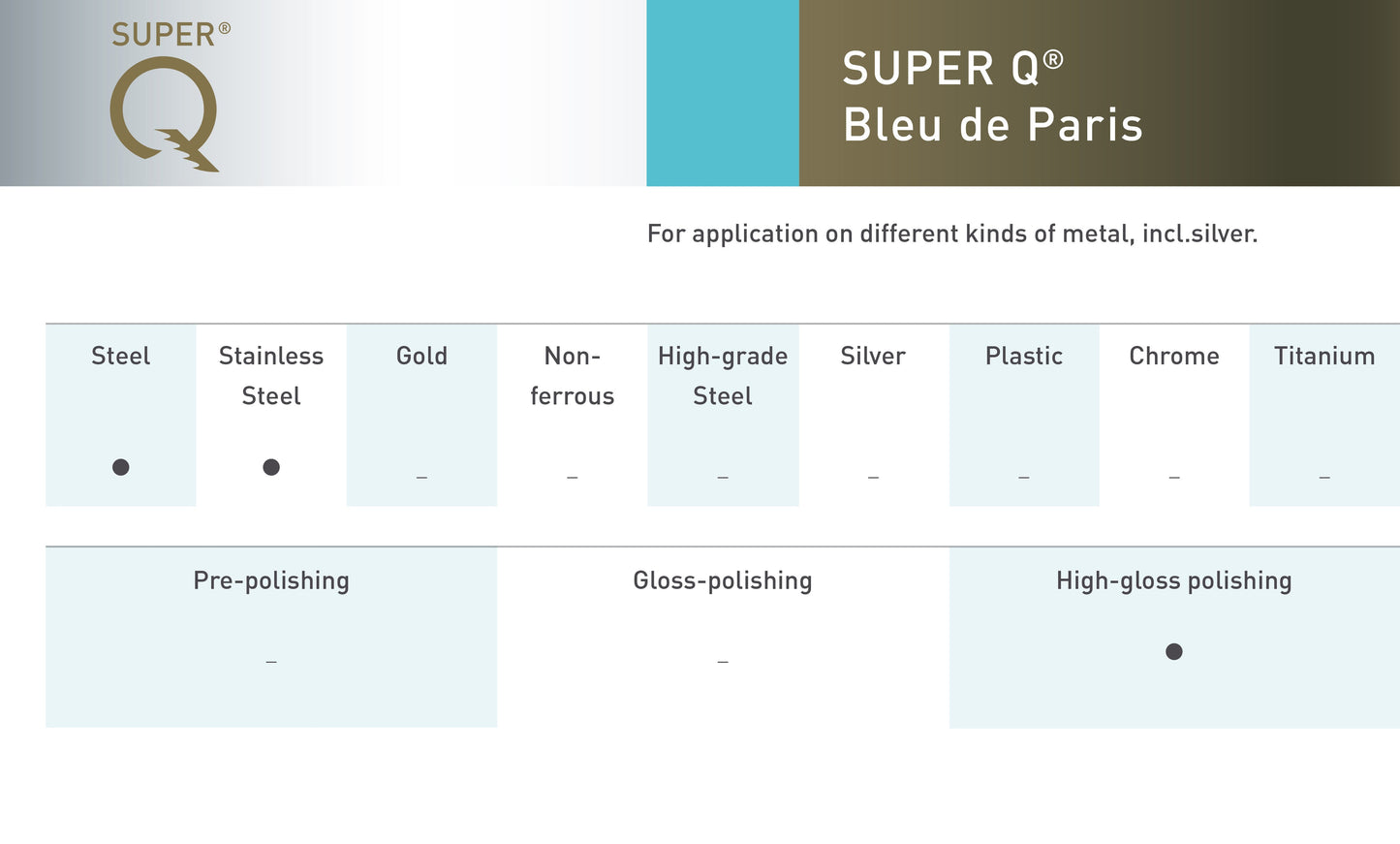 SUPER®
Q

SUPER Q®
Bleu de Paris

For application on different kinds of metal, incl.silver.

| Steel | Stainless Steel | Gold | Non-ferrous | High-grade Steel | Silver | Plastic | Chrome | Titanium |
|---|---|---|---|---|---|---|---|---|
| ● | ● | – | – | – | – | – | – | – |

| Pre-polishing | Gloss-polishing | High-gloss polishing |
|---|---|---|
| – | – | ● |